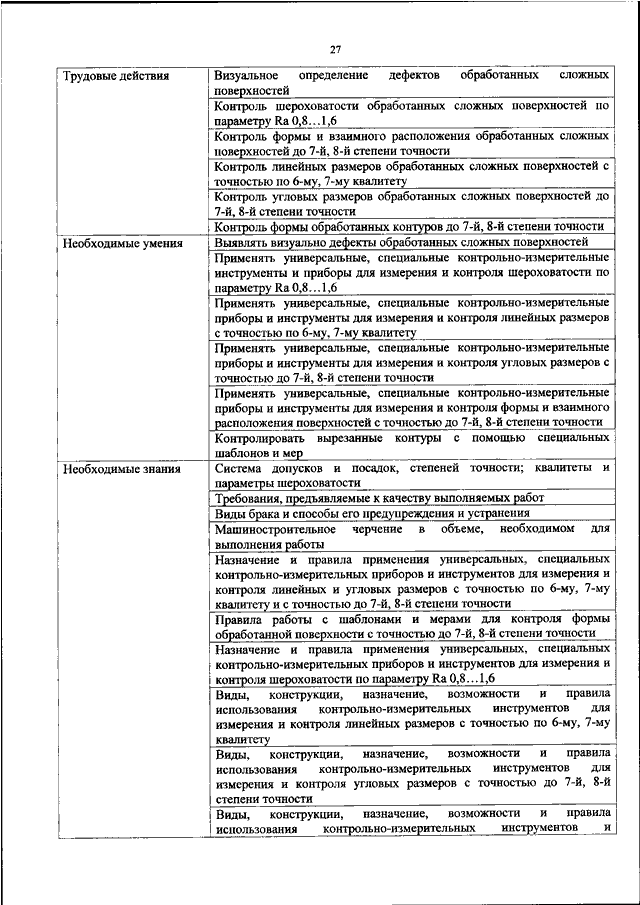 27

| | |
|---|---|
| Трудовые действия | Визуальное определение дефектов обработанных сложных поверхностей |
| | Контроль шероховатости обработанных сложных поверхностей по параметру Ra 0,8…1,6 |
| | Контроль формы и взаимного расположения обработанных сложных поверхностей до 7-й, 8-й степени точности |
| | Контроль линейных размеров обработанных сложных поверхностей с точностью по 6-му, 7-му квалитету |
| | Контроль угловых размеров обработанных сложных поверхностей до 7-й, 8-й степени точности |
| | Контроль формы обработанных контуров до 7-й, 8-й степени точности |
| Необходимые умения | Выявлять визуально дефекты обработанных сложных поверхностей |
| | Применять универсальные, специальные контрольно-измерительные инструменты и приборы для измерения и контроля шероховатости по параметру Ra 0,8…1,6 |
| | Применять универсальные, специальные контрольно-измерительные приборы и инструменты для измерения и контроля линейных размеров с точностью по 6-му, 7-му квалитету |
| | Применять универсальные, специальные контрольно-измерительные приборы и инструменты для измерения и контроля угловых размеров с точностью до 7-й, 8-й степени точности |
| | Применять универсальные, специальные контрольно-измерительные приборы и инструменты для измерения и контроля формы и взаимного расположения поверхностей с точностью до 7-й, 8-й степени точности |
| | Контролировать вырезанные контуры с помощью специальных шаблонов и мер |
| Необходимые знания | Система допусков и посадок, степеней точности; квалитеты и параметры шероховатости |
| | Требования, предъявляемые к качеству выполняемых работ |
| | Виды брака и способы его предупреждения и устранения |
| | Машиностроительное черчение в объеме, необходимом для выполнения работы |
| | Назначение и правила применения универсальных, специальных контрольно-измерительных приборов и инструментов для измерения и контроля линейных и угловых размеров с точностью по 6-му, 7-му квалитету и с точностью до 7-й, 8-й степени точности |
| | Правила работы с шаблонами и мерами для контроля формы обработанной поверхности с точностью до 7-й, 8-й степени точности |
| | Назначение и правила применения универсальных, специальных контрольно-измерительных приборов и инструментов для измерения и контроля шероховатости по параметру Ra 0,8…1,6 |
| | Виды, конструкции, назначение, возможности и правила использования контрольно-измерительных инструментов для измерения и контроля линейных размеров с точностью по 6-му, 7-му квалитету |
| | Виды, конструкции, назначение, возможности и правила использования контрольно-измерительных инструментов для измерения и контроля угловых размеров с точностью до 7-й, 8-й степени точности |
| | Виды, конструкции, назначение, возможности и правила использования контрольно-измерительных инструментов и |